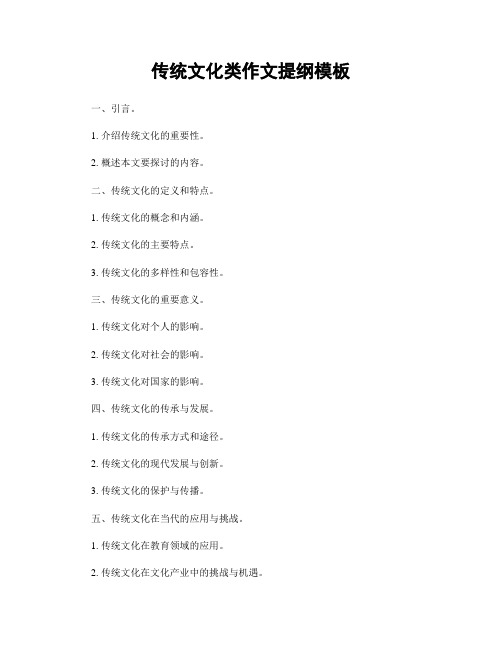 传统文化类作文提纲模板

一、引言。

1. 介绍传统文化的重要性。

2. 概述本文要探讨的内容。

二、传统文化的定义和特点。

1. 传统文化的概念和内涵。

2. 传统文化的主要特点。

3. 传统文化的多样性和包容性。

三、传统文化的重要意义。

1. 传统文化对个人的影响。

2. 传统文化对社会的影响。

3. 传统文化对国家的影响。

四、传统文化的传承与发展。

1. 传统文化的传承方式和途径。

2. 传统文化的现代发展与创新。

3. 传统文化的保护与传播。

五、传统文化在当代的应用与挑战。

1. 传统文化在教育领域的应用。

2. 传统文化在文化产业中的挑战与机遇。